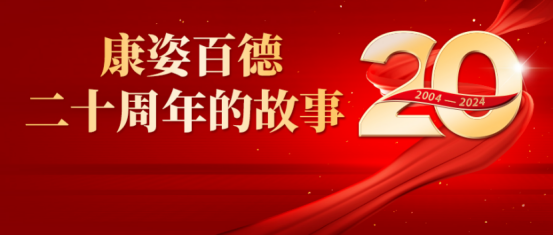 康姿百德
二十周年的故事

20
2004 — 2024